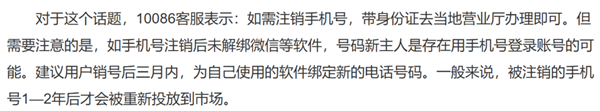 对于这个话题，10086客服表示：如需注销手机号，带身份证去当地营业厅办理即可。但需要注意的是，如手机号注销后未解绑微信等软件，号码新主人是存在用手机号登录账号的可能。建议用户销号后三月内，为自己使用的软件绑定新的电话号码。一般来说，被注销的手机号1—2年后才会被重新投放到市场。